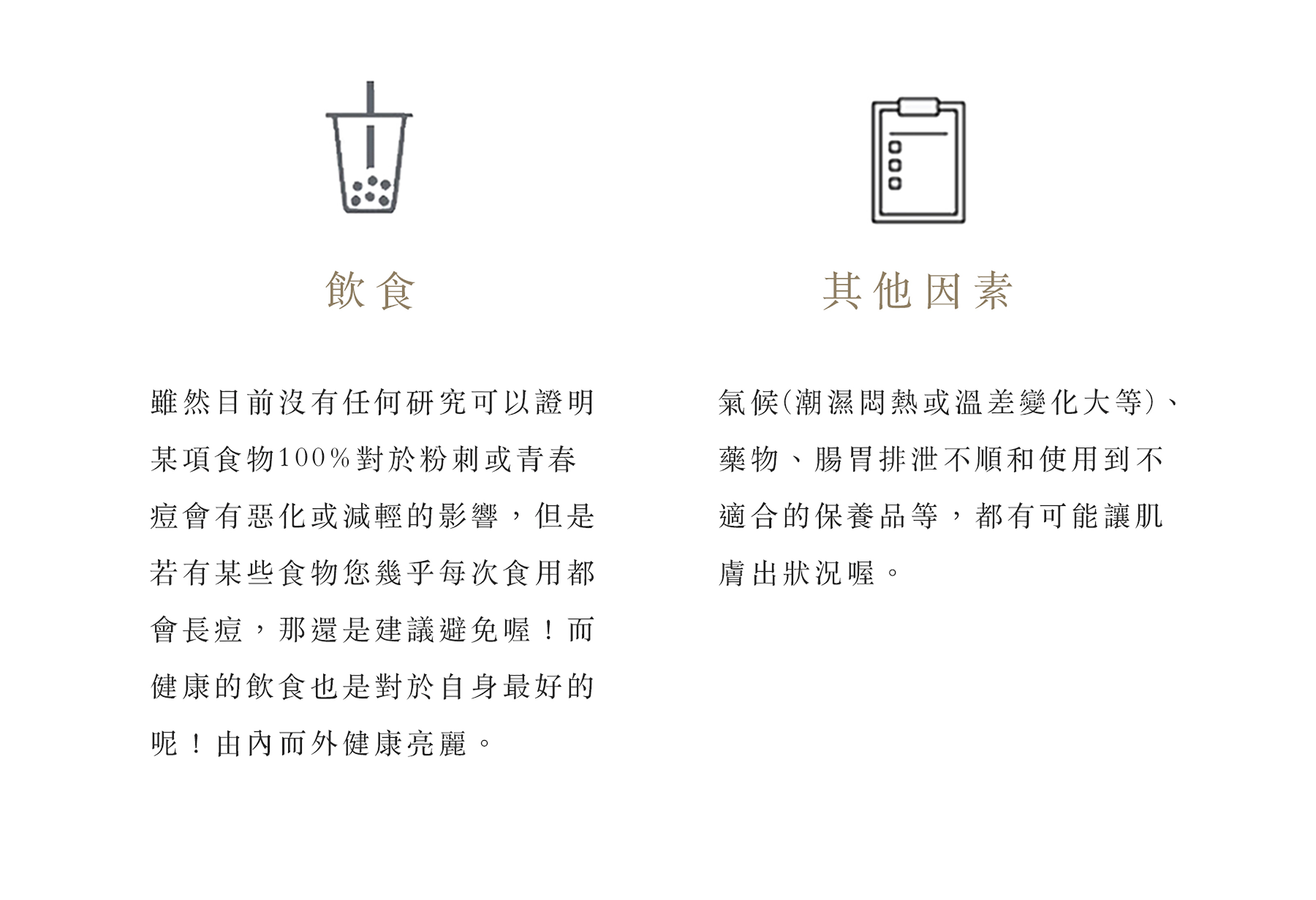 飲食

雖然目前沒有任何研究可以證明某項食物100%對於粉刺或青春痘會有惡化或減輕的影響，但是若有某些食物您幾乎每次食用都會長痘，那還是建議避免喔！而健康的飲食也是對於自身最好的呢！由內而外健康亮麗。

其他因素

氣候(潮濕悶熱或溫差變化大等)、藥物、腸胃排泄不順和使用到不適合的保養品等，都有可能讓肌膚出狀況喔。